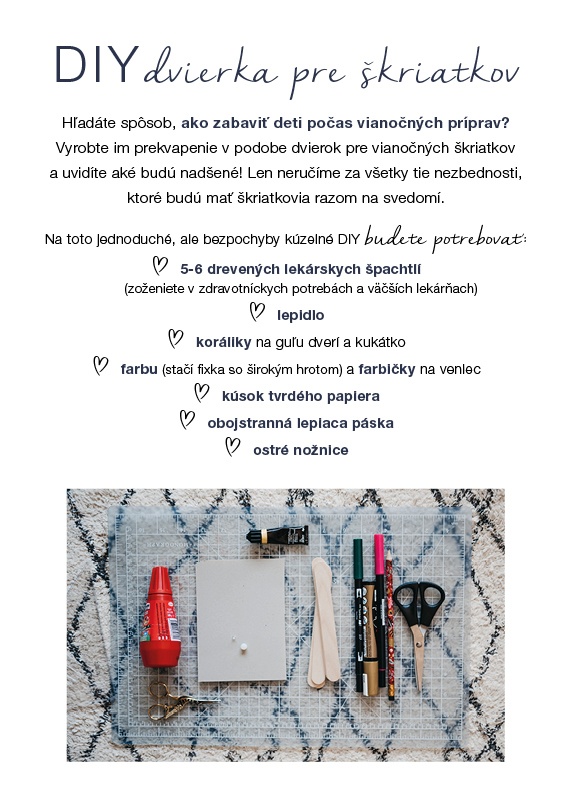 DIY dvierka pre škriatkov

Hľadáte spôsob, ako zabaviť deti počas vianočných príprav? Vyrobte im prekvapenie v podobe dvierok pre vianočných škriatkov a uvidíte aké budú nadšené! Len neručíme za všetky tie nezbednosti, ktoré budú mať škriatkovia razom na svedomí.

Na toto jednoduché, ale bezpochyby kúzelné DIY budete potrebovať:

5-6 drevených lekárskych špachtlí (zoženiete v zdravotníckych potrebách a väčších lekárňach)

lepidlo

koráliky na guľu dverí a kukátko

farbu (stačí fixka so širokým hrotom) a farbičky na veniec

kúsok tvrdého papiera

obojstranná lepiaca páska

ostré nožnice